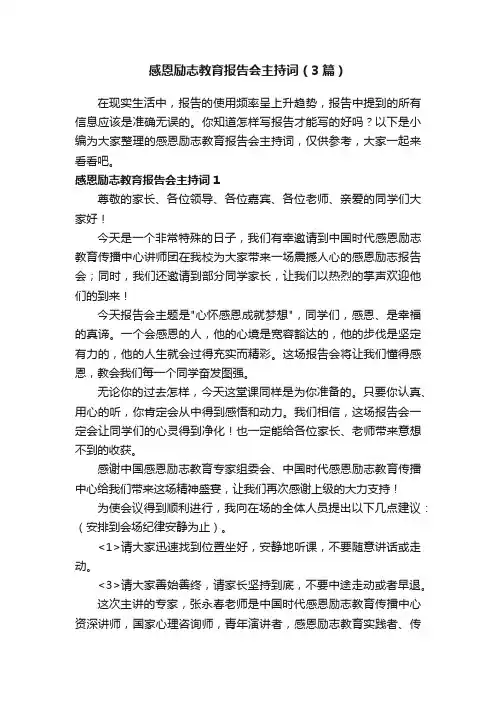 感恩励志教育报告会主持词（3篇）

在现实生活中，报告的使用频率呈上升趋势，报告中提到的所有信息应该是准确无误的。你知道怎样写报告才能写的好吗？以下是小编为大家整理的感恩励志教育报告会主持词，仅供参考，大家一起来看看吧。

感恩励志教育报告会主持词1

尊敬的家长、各位领导、各位嘉宾、各位老师、亲爱的同学们大家好！

今天是一个非常特殊的日子，我们有幸邀请到中国时代感恩励志教育传播中心讲师团在我校为大家带来一场震撼人心的感恩励志报告会；同时，我们还邀请到部分同学家长，让我们以热烈的掌声欢迎他们的到来！

今天报告会主题是"心怀感恩成就梦想"，同学们，感恩、是幸福的真谛。一个会感恩的人，他的心境是宽容豁达的，他的步伐是坚定有力的，他的人生就会过得充实而精彩。这场报告会将让我们懂得感恩，教会我们每一个同学奋发图强。

无论你的过去怎样，今天这堂课同样是为你准备的。只要你认真、用心的听，你肯定会从中得到感悟和动力。我们相信，这场报告会一定会让同学们的心灵得到净化！也一定能给各位家长、老师带来意想不到的收获。

感谢中国感恩励志教育专家组委会、中国时代感恩励志教育传播中心给我们带来这场精神盛宴，让我们再次感谢上级的大力支持！

为使会议得到顺利进行，我向在场的全体人员提出以下几点建议：（安排到会场纪律安静为止）。

<1>请大家迅速找到位置坐好，安静地听课，不要随意讲话或走动。

<3>请大家善始善终，请家长坚持到底，不要中途走动或者早退。

这次主讲的专家，张永春老师是中国时代感恩励志教育传播中心资深讲师，国家心理咨询师，青年演讲者，感恩励志教育实践者、传